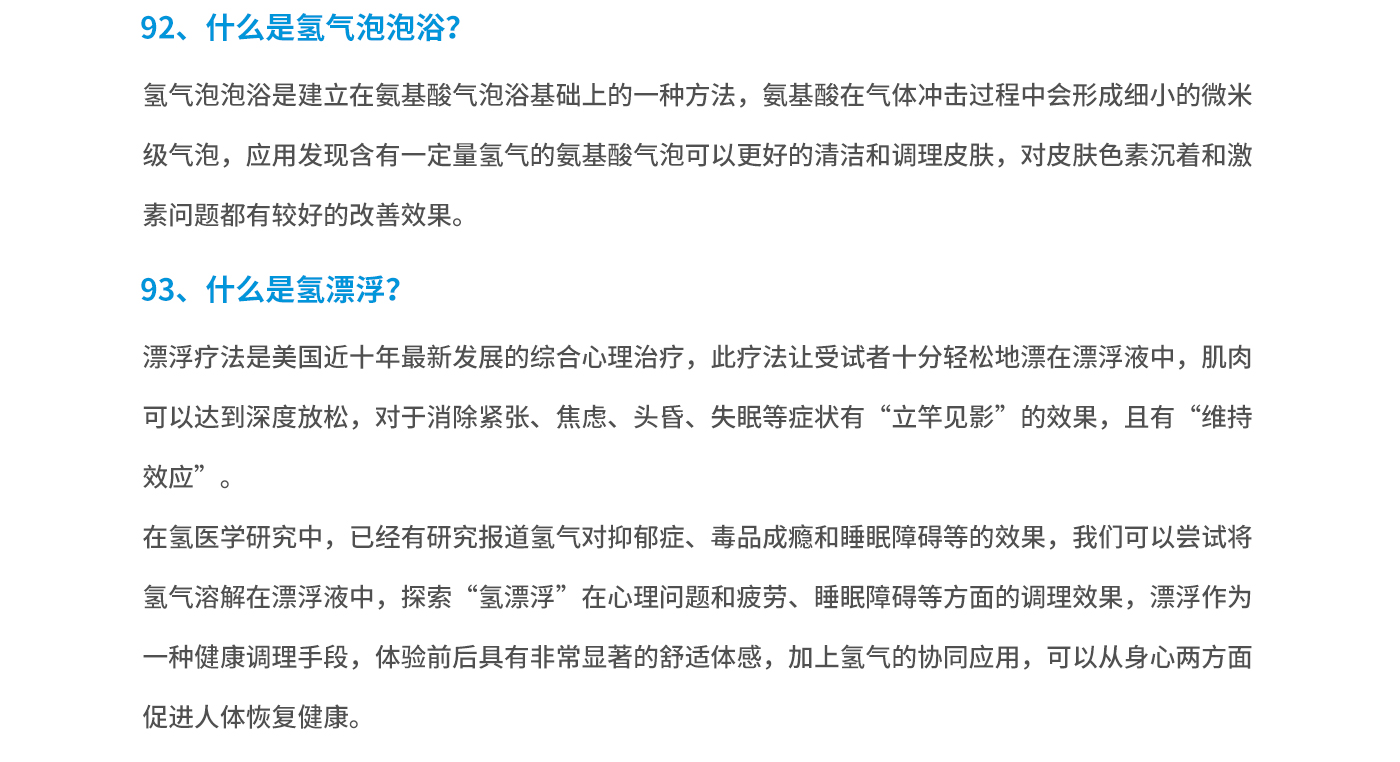 92、什么是氢气泡泡浴?

氢气泡泡浴是建立在氨基酸气泡浴基础上的一种方法，氨基酸在气体冲击过程中会形成细小的微米级气泡，应用发现含有一定量氢气的氨基酸气泡可以更好的清洁和调理皮肤，对皮肤色素沉着和激素问题都有较好的改善效果。

93、什么是氢漂浮?

漂浮疗法是美国近十年最新发展的综合心理治疗，此疗法让受试者十分轻松地漂在漂浮液中，肌肉可以达到深度放松，对于消除紧张、焦虑、头昏、失眠等症状有“立竿见影”的效果，且有“维持效应”。

在氢医学研究中，已经有研究报道氢气对抑郁症、毒品成瘾和睡眠障碍等的效果，我们可以尝试将氢气溶解在漂浮液中，探索“氢漂浮”在心理问题和疲劳、睡眠障碍等方面的调理效果，漂浮作为一种健康调理手段，体验前后具有非常显著的舒适体感，加上氢气的协同应用，可以从身心两方面促进人体恢复健康。